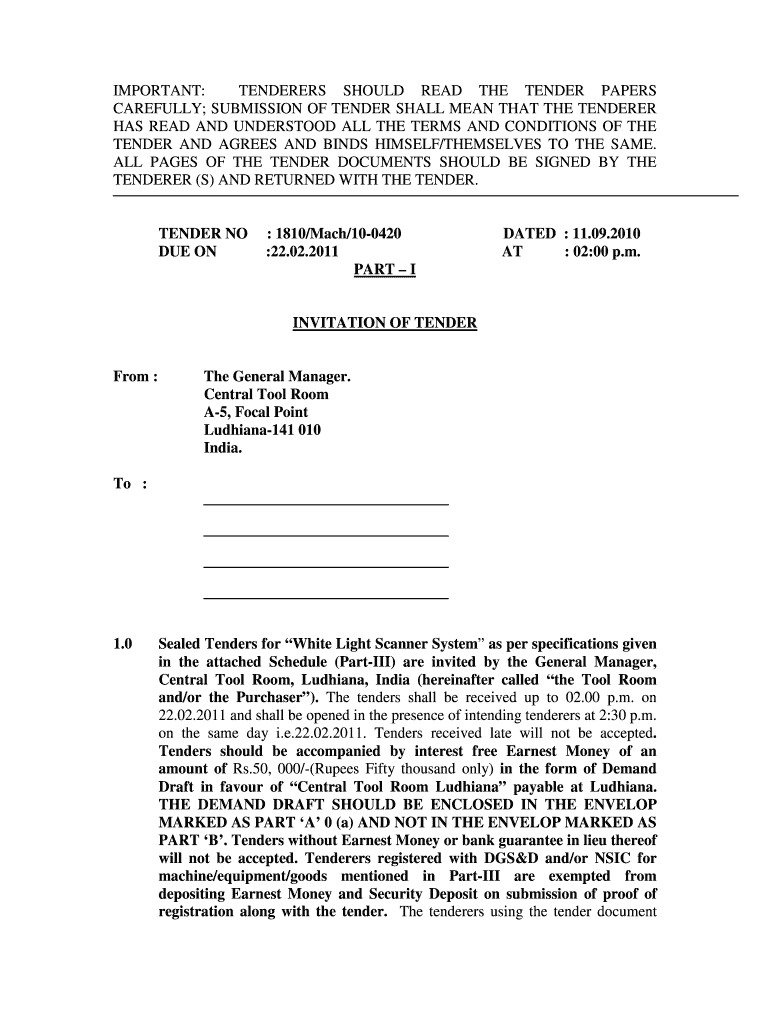 IMPORTANT: TENDERERS SHOULD READ THE TENDER PAPERS CAREFULLY; SUBMISSION OF TENDER SHALL MEAN THAT THE TENDERER HAS READ AND UNDERSTOOD ALL THE TERMS AND CONDITIONS OF THE TENDER AND AGREES AND BINDS HIMSELF/THEMSELVES TO THE SAME. ALL PAGES OF THE TENDER DOCUMENTS SHOULD BE SIGNED BY THE TENDERER (S) AND RETURNED WITH THE TENDER.

TENDER NO : 1810/Mach/10-0420 DATED : 11.09.2010
DUE ON :22.02.2011 AT : 02:00 p.m.

PART – I

INVITATION OF TENDER

From : The General Manager.
Central Tool Room
A-5, Focal Point
Ludhiana-141 010
India.

To :

1.0 Sealed Tenders for “White Light Scanner System” as per specifications given in the attached Schedule (Part-III) are invited by the General Manager, Central Tool Room, Ludhiana, India (hereinafter called “the Tool Room and/or the Purchaser”). The tenders shall be received up to 02.00 p.m. on 22.02.2011 and shall be opened in the presence of intending tenderers at 2:30 p.m. on the same day i.e.22.02.2011. Tenders received late will not be accepted. Tenders should be accompanied by interest free Earnest Money of an amount of Rs.50, 000/-(Rupees Fifty thousand only) in the form of Demand Draft in favour of “Central Tool Room Ludhiana” payable at Ludhiana. THE DEMAND DRAFT SHOULD BE ENCLOSED IN THE ENVELOP MARKED AS PART ‘A’ 0 (a) AND NOT IN THE ENVELOP MARKED AS PART ‘B’. Tenders without Earnest Money or bank guarantee in lieu thereof will not be accepted. Tenderers registered with DGS&D and/or NSIC for machine/equipment/goods mentioned in Part-III are exempted from depositing Earnest Money and Security Deposit on submission of proof of registration along with the tender. The tenderers using the tender document